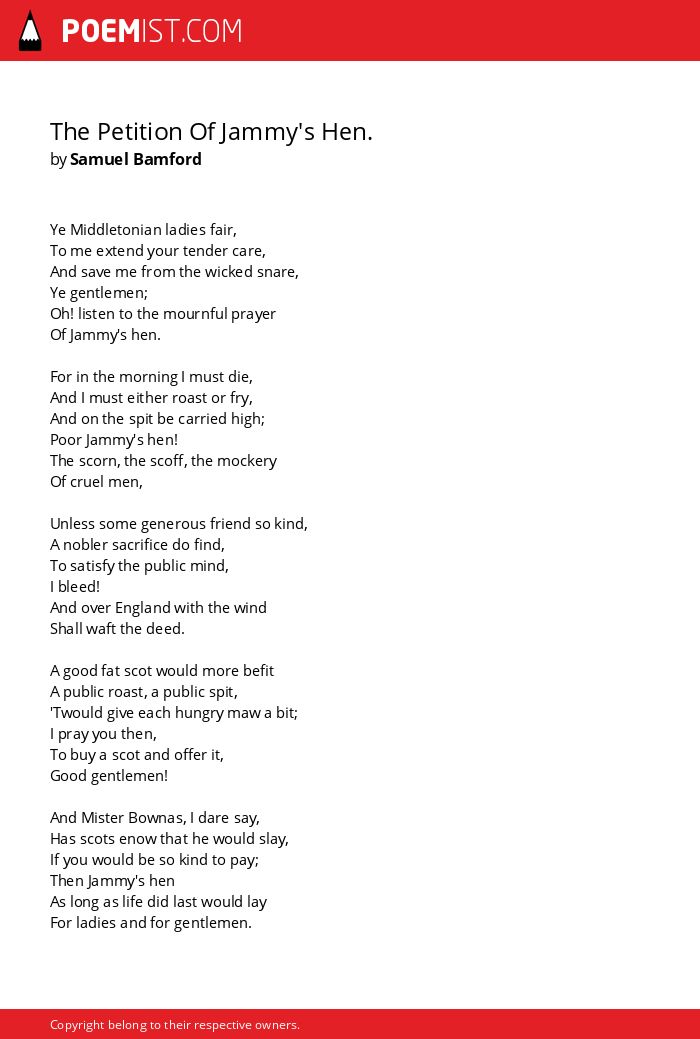 POEMIST.COM

The Petition Of Jammy's Hen.
by Samuel Bamford

Ye Middletonian ladies fair,
To me extend your tender care,
And save me from the wicked snare,
Ye gentlemen;
Oh! listen to the mournful prayer
Of Jammy's hen.

For in the morning I must die,
And I must either roast or fry,
And on the spit be carried high;
Poor Jammy's hen!
The scorn, the scoff, the mockery
Of cruel men,

Unless some generous friend so kind,
A nobler sacrifice do find,
To satisfy the public mind,
I bleed!
And over England with the wind
Shall waft the deed.

A good fat scot would more befit
A public roast, a public spit,
'Twould give each hungry maw a bit;
I pray you then,
To buy a scot and offer it,
Good gentlemen!

And Mister Bownas, I dare say,
Has scots enow that he would slay,
If you would be so kind to pay;
Then Jammy's hen
As long as life did last would lay
For ladies and for gentlemen.

Copyright belong to their respective owners.